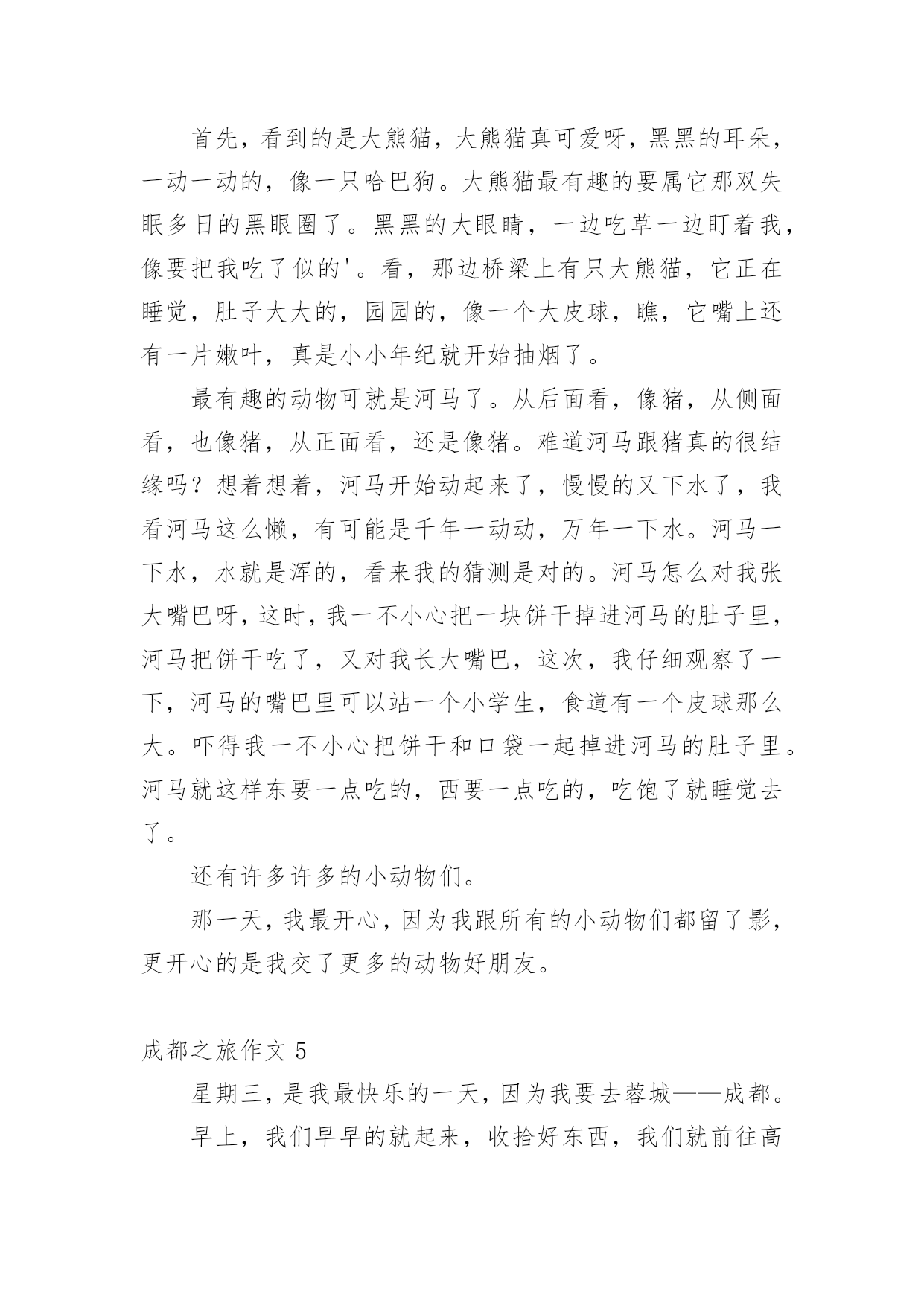 首先，看到的是大熊猫，大熊猫真可爱呀，黑黑的耳朵，一动一动的，像一只哈巴狗。大熊猫最有趣的要属它那双失眠多日的黑眼圈了。黑黑的大眼睛，一边吃草一边盯着我，像要把我吃了似的'。看，那边桥梁上有只大熊猫，它正在睡觉，肚子大大的，园园的，像一个大皮球，瞧，它嘴上还有一片嫩叶，真是小小年纪就开始抽烟了。

最有趣的动物可就是河马了。从后面看，像猪，从侧面看，也像猪，从正面看，还是像猪。难道河马跟猪真的很结缘吗？想着想着，河马开始动起来了，慢慢的又下水了，我看河马这么懒，有可能是千年一动动，万年一下水。河马一下水，水就是浑的，看来我的猜测是对的。河马怎么对我张大嘴巴呀，这时，我一不小心把一块饼干掉进河马的肚子里，河马把饼干吃了，又对我长大嘴巴，这次，我仔细观察了一下，河马的嘴巴里可以站一个小学生，食道有一个皮球那么大。吓得我一不小心把饼干和口袋一起掉进河马的肚子里。河马就这样东要一点吃的，西要一点吃的，吃饱了就睡觉去了。

还有许多许多的小动物们。

那一天，我最开心，因为我跟所有的小动物们都留了影，更开心的是我交了更多的动物好朋友。

成都之旅作文 5

星期三，是我最快乐的一天，因为我要去蓉城——成都。

早上，我们早早的就起来，收拾好东西，我们就前往高